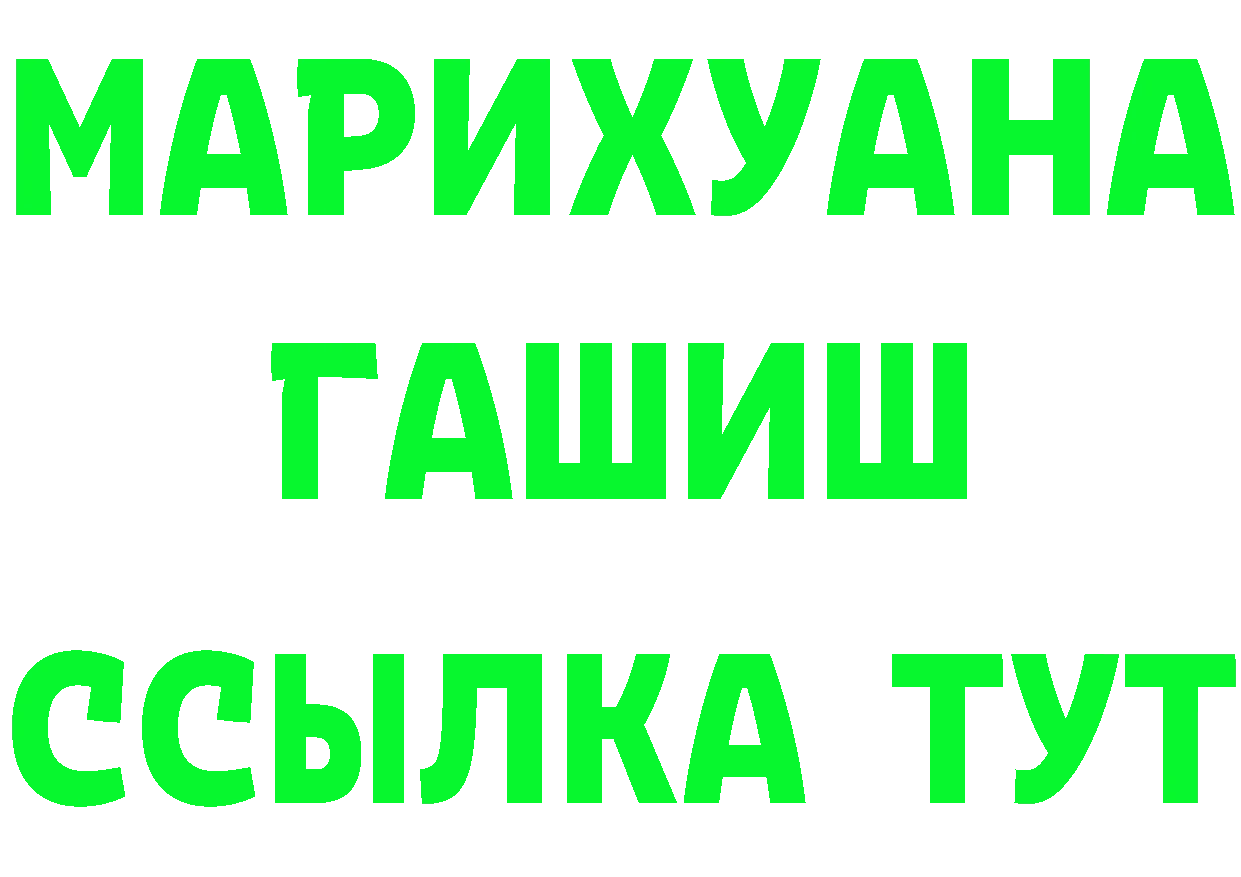 МАРИХУАНА
ГАШИШ
ССЫЛКА ТУТ